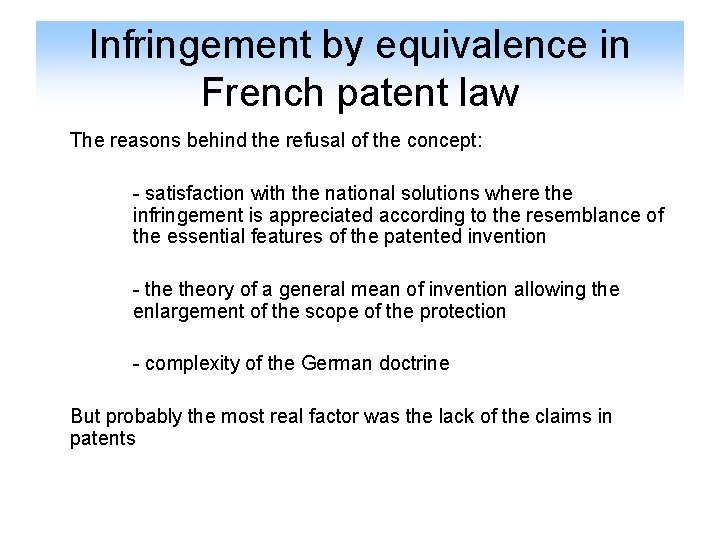 Infringement by equivalence in French patent law

The reasons behind the refusal of the concept:

- satisfaction with the national solutions where the infringement is appreciated according to the resemblance of the essential features of the patented invention

- the theory of a general mean of invention allowing the enlargement of the scope of the protection

- complexity of the German doctrine

But probably the most real factor was the lack of the claims in patents